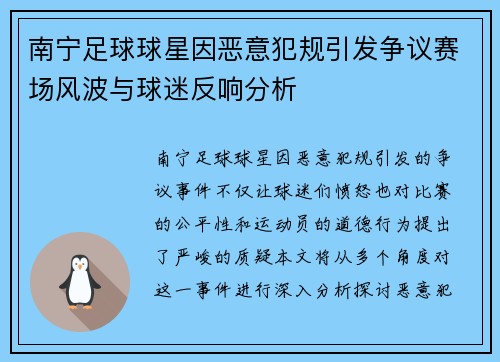 南宁足球球星因恶意犯规引发争议赛场风波与球迷反响分析

南宁足球球星因恶意犯规引发的争议事件不仅让球迷们愤怒也对比赛的公平性和运动员的道德行为提出了严峻的质疑本文将从多个角度对这一事件进行深入分析探讨恶意犯